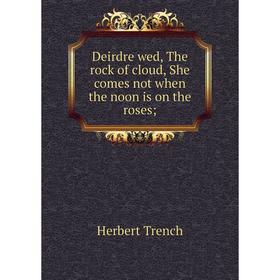 Deirdre wed, The rock of cloud, She comes not when the noon is on the roses;

Herbert Trench